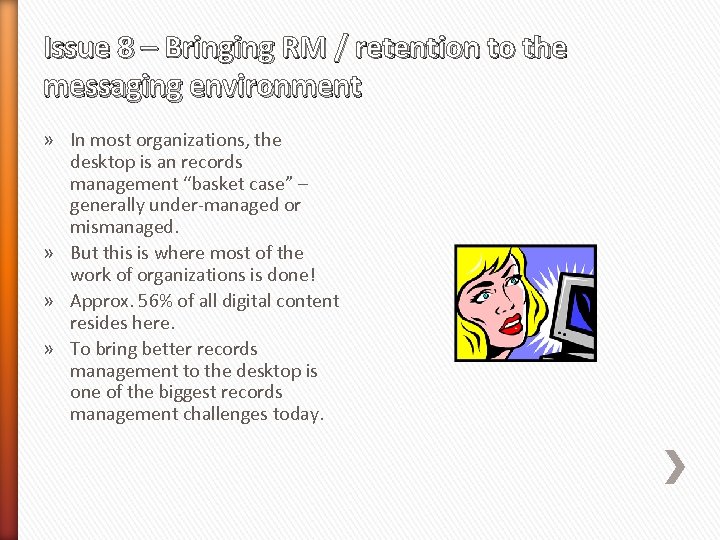 Issue 8 – Bringing RM / retention to the messaging environment

» In most organizations, the desktop is an records management “basket case” – generally under-managed or mismanaged.
» But this is where most of the work of organizations is done!
» Approx. 56% of all digital content resides here.
» To bring better records management to the desktop is one of the biggest records management challenges today.